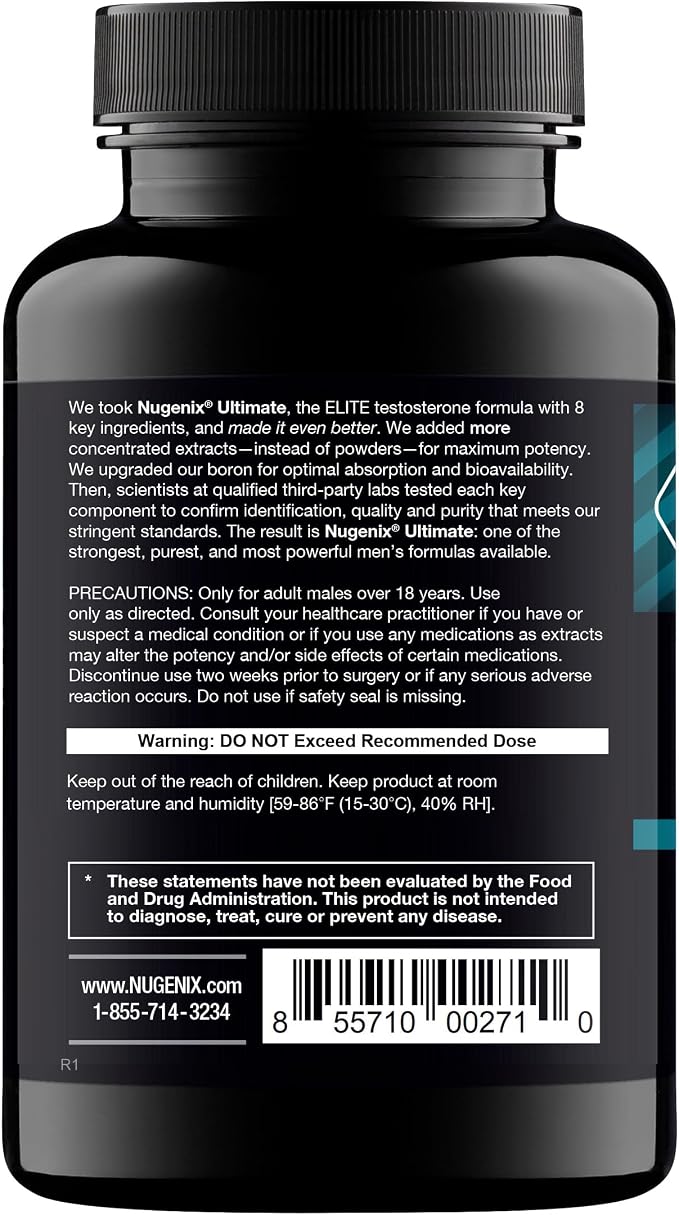 We took Nugenix® Ultimate, the ELITE testosterone formula with 8 key ingredients, and made it even better. We added more concentrated extracts—instead of powders—for maximum potency. We upgraded our boron for optimal absorption and bioavailability. Then, scientists at qualified third-party labs tested each key component to confirm identification, quality and purity that meets our stringent standards. The result is Nugenix® Ultimate: one of the strongest, purest, and most powerful men's formulas available.

PRECAUTIONS: Only for adult males over 18 years. Use only as directed. Consult your healthcare practitioner if you have or suspect a medical condition or if you use any medications as extracts may alter the potency and/or side effects of certain medications. Discontinue use two weeks prior to surgery or if any serious adverse reaction occurs. Do not use if safety seal is missing.

Warning: DO NOT Exceed Recommended Dose

Keep out of the reach of children. Keep product at room temperature and humidity [59-86°F (15-30°C), 40% RH].

* These statements have not been evaluated by the Food and Drug Administration. This product is not intended to diagnose, treat, cure or prevent any disease.

www.NUGENIX.com
1-855-714-3234

8 55710 00271 0

R1